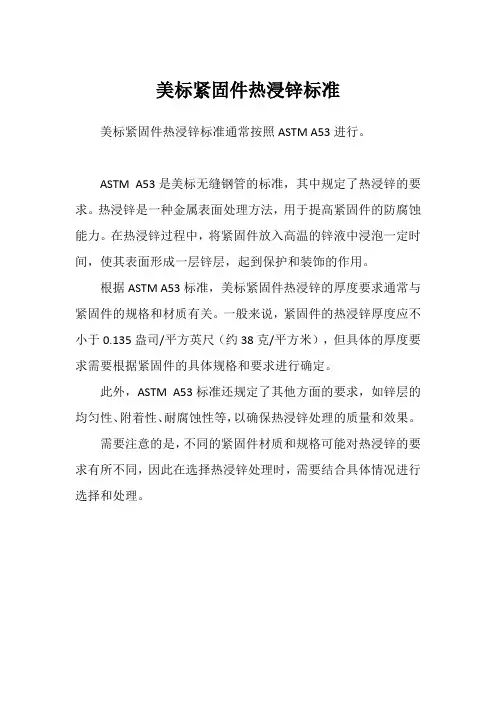 美标紧固件热浸锌标准

美标紧固件热浸锌标准通常按照 ASTM A53 进行。

ASTM A53 是美标无缝钢管的标准，其中规定了热浸锌的要求。热浸锌是一种金属表面处理方法，用于提高紧固件的防腐蚀能力。在热浸锌过程中，将紧固件放入高温的锌液中浸泡一定时间，使其表面形成一层锌层，起到保护和装饰的作用。

根据 ASTM A53 标准，美标紧固件热浸锌的厚度要求通常与紧固件的规格和材质有关。一般来说，紧固件的热浸锌厚度应不小于 0.135 盎司/平方英尺（约 38 克/平方米），但具体的厚度要求需要根据紧固件的具体规格和要求进行确定。

此外，ASTM A53 标准还规定了其他方面的要求，如锌层的均匀性、附着性、耐腐蚀性等，以确保热浸锌处理的质量和效果。

需要注意的是，不同的紧固件材质和规格可能对热浸锌的要求有所不同，因此在选择热浸锌处理时，需要结合具体情况进行选择和处理。